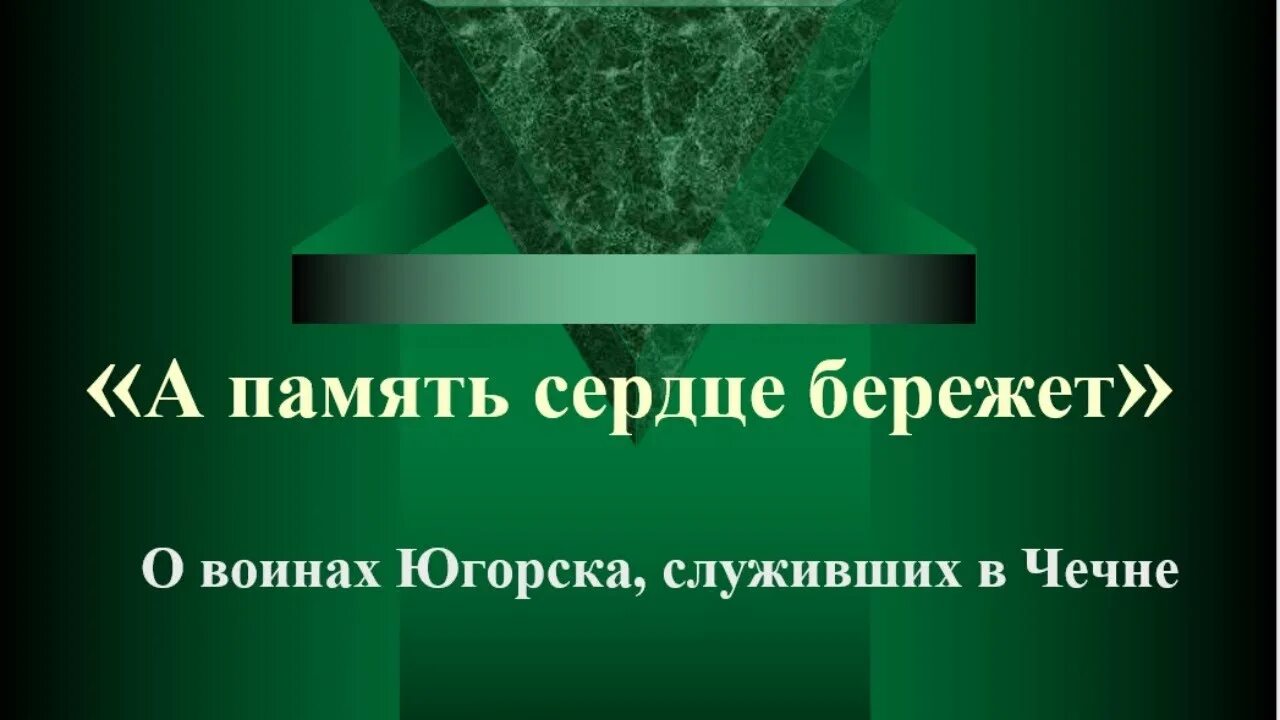 «А память сердце бережет»

О воинах Югорска, служивших в Чечне